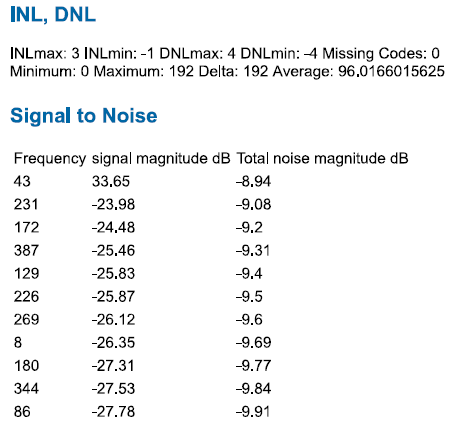 INL, DNL

INLmax: 3 INLmin: -1 DNLmax: 4 DNLmin: -4 Missing Codes: 0
Minimum: 0 Maximum: 192 Delta: 192 Average: 96.0166015625

Signal to Noise

| Frequency | signal magnitude dB | Total noise magnitude dB |
|---|---|---|
| 43 | 33.65 | -8.94 |
| 231 | -23.98 | -9.08 |
| 172 | -24.48 | -9.2 |
| 387 | -25.46 | -9.31 |
| 129 | -25.83 | -9.4 |
| 226 | -25.87 | -9.5 |
| 269 | -26.12 | -9.6 |
| 8 | -26.35 | -9.69 |
| 180 | -27.31 | -9.77 |
| 344 | -27.53 | -9.84 |
| 86 | -27.78 | -9.91 |